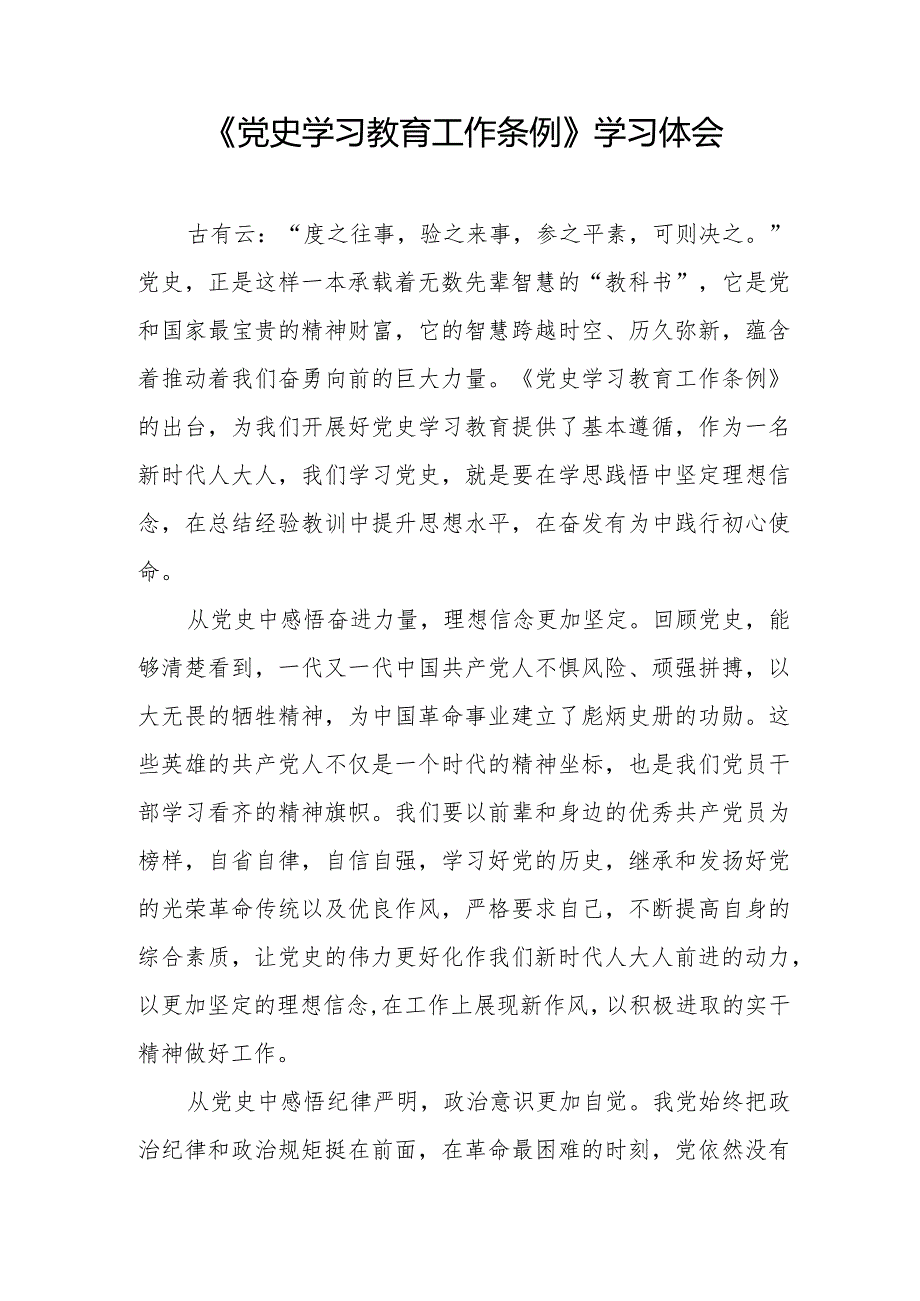 《党史学习教育工作条例》学习体会

古有云：“度之往事，验之来事，参之平素，可则决之。”党史，正是这样一本承载着无数先辈智慧的“教科书”，它是党和国家最宝贵的精神财富，它的智慧跨越时空、历久弥新，蕴含着推动着我们奋勇向前的巨大力量。《党史学习教育工作条例》的出台，为我们开展好党史学习教育提供了基本遵循，作为一名新时代人大人，我们学习党史，就是要在学思践悟中坚定理想信念，在总结经验教训中提升思想水平，在奋发有为中践行初心使命。

从党史中感悟奋进力量，理想信念更加坚定。回顾党史，能够清楚看到，一代又一代中国共产党人不惧风险、顽强拼搏，以大无畏的牺牲精神，为中国革命事业建立了彪炳史册的功勋。这些英雄的共产党人不仅是一个时代的精神坐标，也是我们党员干部学习看齐的精神旗帜。我们要以前辈和身边的优秀共产党员为榜样，自省自律，自信自强，学习好党的历史，继承和发扬好党的光荣革命传统以及优良作风，严格要求自己，不断提高自身的综合素质，让党史的伟力更好化作我们新时代人大人前进的动力，以更加坚定的理想信念,在工作上展现新作风,以积极进取的实干精神做好工作。

从党史中感悟纪律严明，政治意识更加自觉。我党始终把政治纪律和政治规矩挺在前面，在革命最困难的时刻，党依然没有